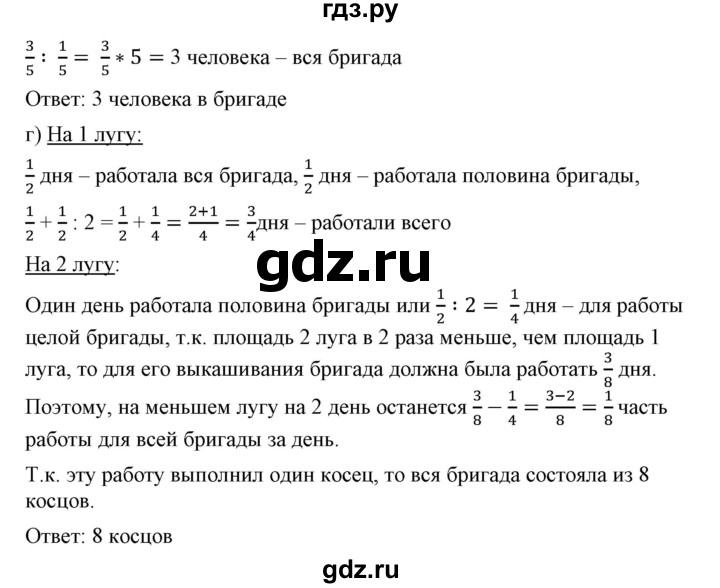 гдз.ру

$\frac{3}{5} : \frac{1}{5} = \frac{3}{5} * 5 = 3$ человека – вся бригада

Ответ: 3 человека в бригаде

г) На 1 лугу:

$\frac{1}{2}$ дня – работала вся бригада, $\frac{1}{2}$ дня – работала половина бригады,

$\frac{1}{2} + \frac{1}{2} : 2 = \frac{1}{2} + \frac{1}{4} = \frac{2+1}{4} = \frac{3}{4}$дня – работали всего

gdz.ru

На 2 лугу:

Один день работала половина бригады или $\frac{1}{2} : 2 = \frac{1}{4}$ дня – для работы целой бригады, т.к. площадь 2 луга в 2 раза меньше, чем площадь 1 луга, то для его выкашивания бригада должна была работать $\frac{3}{8}$ дня.

Поэтому, на меньшем лугу на 2 день останется $\frac{3}{8} - \frac{1}{4} = \frac{3-2}{8} = \frac{1}{8}$ часть работы для всей бригады за день.

Т.к. эту работу выполнил один косец, то вся бригада состояла из 8 косцов.

Ответ: 8 косцов

gdz.ru